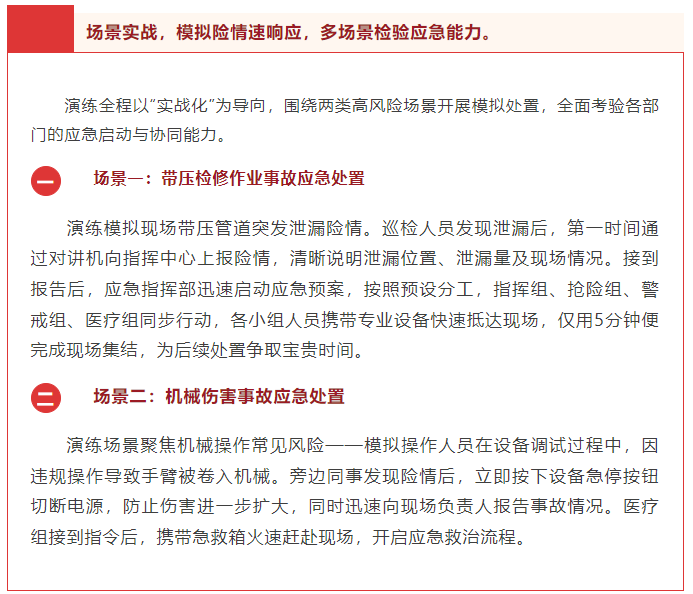 场景实战，模拟险情速响应，多场景检验应急能力。

演练全程以“实战化”为导向，围绕两类高风险场景开展模拟处置，全面考验各部门的应急启动与协同能力。

一

场景一：带压检修作业事故应急处置

演练模拟现场带压管道突发泄漏险情。巡检人员发现泄漏后，第一时间通过对讲机向指挥中心上报险情，清晰说明泄漏位置、泄漏量及现场情况。接到报告后，应急指挥部迅速启动应急预案，按照预设分工，指挥组、抢险组、警戒组、医疗组同步行动，各小组人员携带专业设备快速抵达现场，仅用5分钟便完成现场集结，为后续处置争取宝贵时间。

二

场景二：机械伤害事故应急处置

演练场景聚焦机械操作常见风险——模拟操作人员在设备调试过程中，因违规操作导致手臂被卷入机械。旁边同事发现险情后，立即按下设备急停按钮切断电源，防止伤害进一步扩大，同时迅速向现场负责人报告事故情况。医疗组接到指令后，携带急救箱火速赶赴现场，开启应急救治流程。